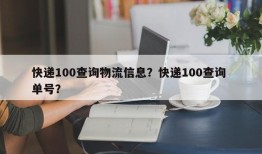 快递100查询物流信息？快递100查询单号？